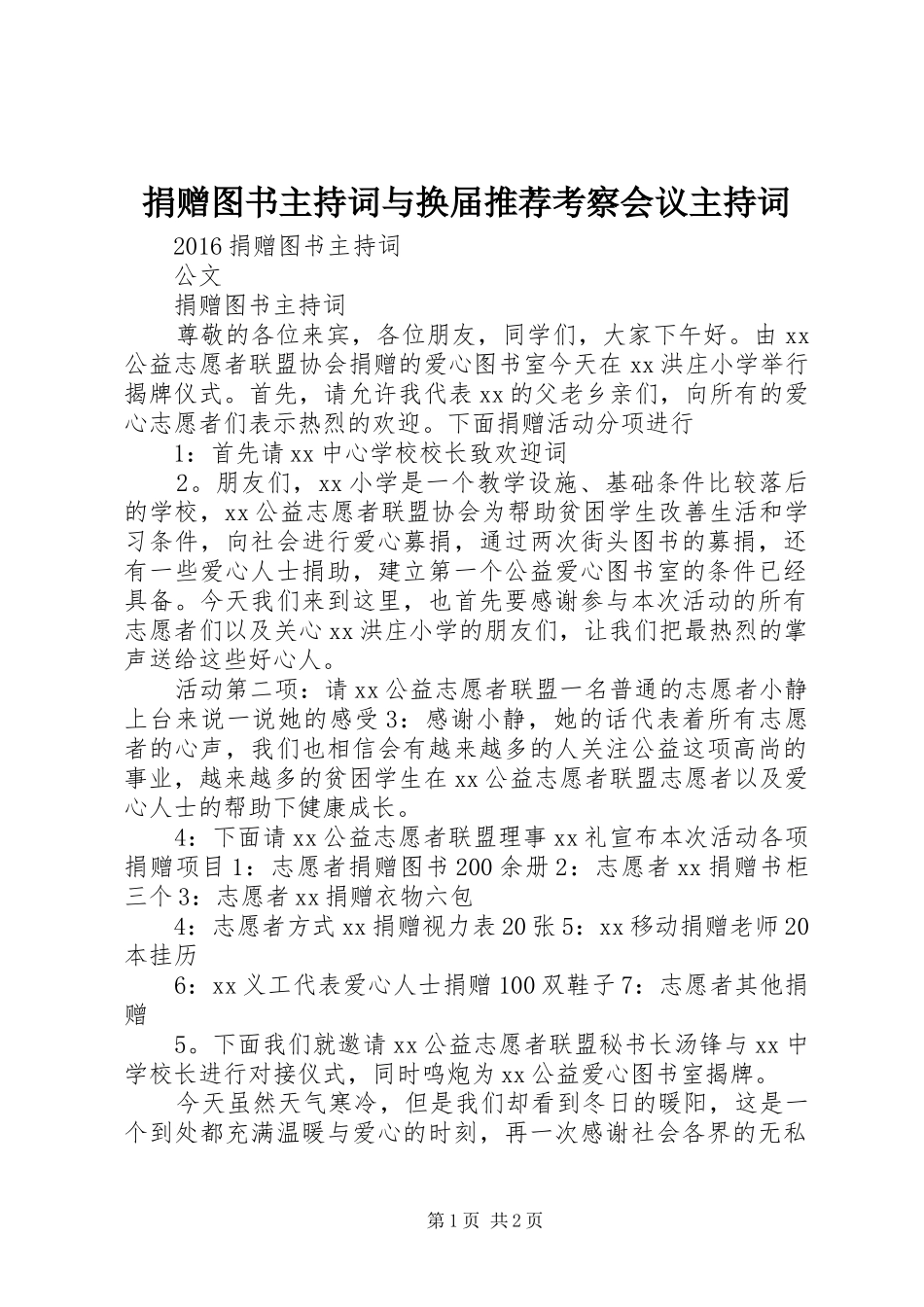 捐赠图书主持词与换届推荐考察会议主持词

2016 捐赠图书主持词

公文

捐赠图书主持词

尊敬的各位来宾，各位朋友，同学们，大家下午好。由 xx 公益志愿者联盟协会捐赠的爱心图书室今天在 xx 洪庄小学举行揭牌仪式。首先，请允许我代表 xx 的父老乡亲们，向所有的爱心志愿者们表示热烈的欢迎。下面捐赠活动分项进行

1：首先请 xx 中心学校校长致欢迎词

2。朋友们，xx 小学是一个教学设施、基础条件比较落后的学校，xx 公益志愿者联盟协会为帮助贫困学生改善生活和学习条件，向社会进行爱心募捐，通过两次街头图书的募捐，还有一些爱心人士捐助，建立第一个公益爱心图书室的条件已经具备。今天我们来到这里，也首先要感谢参与本次活动的所有志愿者们以及关心 xx 洪庄小学的朋友们，让我们把最热烈的掌声送给这些好心人。

活动第二项：请 xx 公益志愿者联盟一名普通的志愿者小静上台来说一说她的感受 3：感谢小静，她的话代表着所有志愿者的心声，我们也相信会有越来越多的人关注公益这项高尚的事业，越来越多的贫困学生在 xx 公益志愿者联盟志愿者以及爱心人士的帮助下健康成长。

4：下面请 xx 公益志愿者联盟理事 xx 礼宣布本次活动各项捐赠项目 1：志愿者捐赠图书 200 余册 2：志愿者 xx 捐赠书柜三个 3：志愿者 xx 捐赠衣物六包

4：志愿者方式 xx 捐赠视力表 20 张 5：xx 移动捐赠老师 20 本挂历

6：xx 义工代表爱心人士捐赠 100 双鞋子 7：志愿者其他捐赠

5。下面我们就邀请 xx 公益志愿者联盟秘书长汤锋与 xx 中学校长进行对接仪式，同时鸣炮为 xx 公益爱心图书室揭牌。

今天虽然天气寒冷，但是我们却看到冬日的暖阳，这是一个到处都充满温暖与爱心的时刻，再一次感谢社会各界的无私

第 1 页 共 2 页